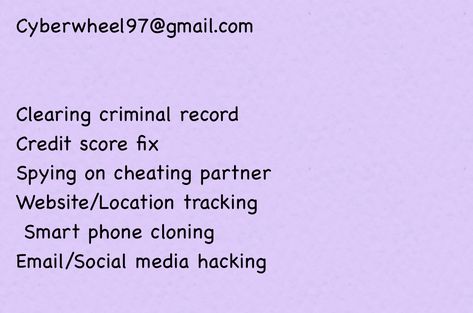 Cyberwheel97@gmail.com

Clearing criminal record
Credit score fix
Spying on cheating partner
Website/Location tracking
Smart phone cloning
Email/Social media hacking